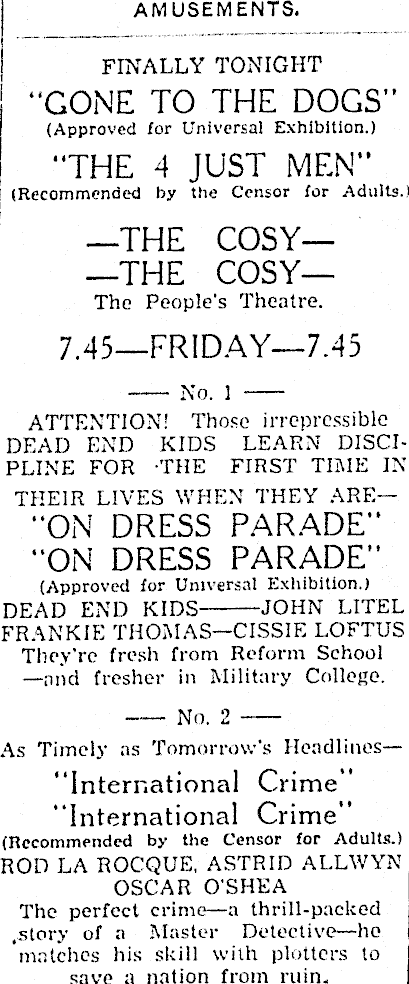 AMUSEMENTS.

FINALLY TONIGHT
"GONE TO THE DOGS"
(Approved for Universal Exhibition.)
"THE 4 JUST MEN"
(Recommended by the Censor for Adults.)

—THE COSY—
—THE COSY—
The People's Theatre.

7.45—FRIDAY—7.45

—— No. 1 ——
ATTENTION! Those irrepressible DEAD END KIDS LEARN DISCIPLINE FOR THE FIRST TIME IN THEIR LIVES WHEN THEY ARE—
"ON DRESS PARADE"
"ON DRESS PARADE"
(Approved for Universal Exhibition.)
DEAD END KIDS——JOHN LITEL
FRANKIE THOMAS—CISSIE LOFTUS
They're fresh from Reform School —and fresher in Military College.

—— No. 2 ——
As Timely as Tomorrow's Headlines—
"International Crime"
"International Crime"
(Recommended by the Censor for Adults.)
ROD LA ROCQUE, ASTRID ALLWYN
OSCAR O'SHEA
The perfect crime—a thrill-packed story of a Master Detective—he matches his skill with plotters to save a nation from ruin.